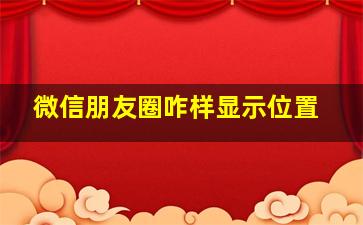 微信朋友圈咋样显示位置